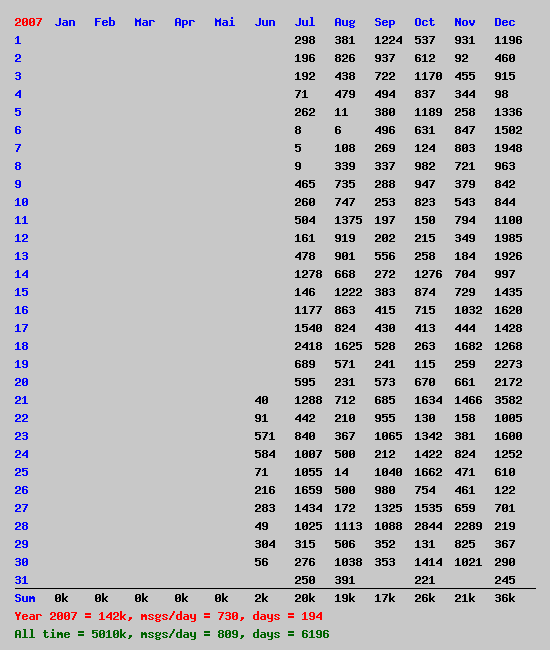 | 2007 | Jan | Feb | Mar | Apr | Mai | Jun | Jul | Aug | Sep | Oct | Nov | Dec |
|---|---|---|---|---|---|---|---|---|---|---|---|---|
| 1 | | | | | | | 298 | 381 | 1224 | 537 | 931 | 1196 |
| 2 | | | | | | | 196 | 826 | 937 | 612 | 92 | 460 |
| 3 | | | | | | | 192 | 438 | 722 | 1170 | 455 | 915 |
| 4 | | | | | | | 71 | 479 | 494 | 837 | 344 | 98 |
| 5 | | | | | | | 262 | 11 | 380 | 1189 | 258 | 1336 |
| 6 | | | | | | | 8 | 6 | 496 | 631 | 847 | 1502 |
| 7 | | | | | | | 5 | 108 | 269 | 124 | 803 | 1948 |
| 8 | | | | | | | 9 | 339 | 337 | 982 | 721 | 963 |
| 9 | | | | | | | 465 | 735 | 288 | 947 | 379 | 842 |
| 10 | | | | | | | 260 | 747 | 253 | 823 | 543 | 844 |
| 11 | | | | | | | 504 | 1375 | 197 | 150 | 794 | 1100 |
| 12 | | | | | | | 161 | 919 | 202 | 215 | 349 | 1985 |
| 13 | | | | | | | 478 | 901 | 556 | 258 | 184 | 1926 |
| 14 | | | | | | | 1278 | 668 | 272 | 1276 | 704 | 997 |
| 15 | | | | | | | 146 | 1222 | 383 | 874 | 729 | 1435 |
| 16 | | | | | | | 1177 | 863 | 415 | 715 | 1032 | 1620 |
| 17 | | | | | | | 1540 | 824 | 430 | 413 | 444 | 1428 |
| 18 | | | | | | | 2418 | 1625 | 528 | 263 | 1682 | 1268 |
| 19 | | | | | | | 689 | 571 | 241 | 115 | 259 | 2273 |
| 20 | | | | | | | 595 | 231 | 573 | 670 | 661 | 2172 |
| 21 | | | | | | 40 | 1288 | 712 | 685 | 1634 | 1466 | 3582 |
| 22 | | | | | | 91 | 442 | 210 | 955 | 130 | 158 | 1005 |
| 23 | | | | | | 571 | 840 | 367 | 1065 | 1342 | 381 | 1600 |
| 24 | | | | | | 584 | 1007 | 500 | 212 | 1422 | 824 | 1252 |
| 25 | | | | | | 71 | 1055 | 14 | 1040 | 1662 | 471 | 610 |
| 26 | | | | | | 216 | 1659 | 500 | 980 | 754 | 461 | 122 |
| 27 | | | | | | 283 | 1434 | 172 | 1325 | 1535 | 659 | 701 |
| 28 | | | | | | 49 | 1025 | 1113 | 1088 | 2844 | 2289 | 219 |
| 29 | | | | | | 304 | 315 | 506 | 352 | 131 | 825 | 367 |
| 30 | | | | | | 56 | 276 | 1038 | 353 | 1414 | 1021 | 290 |
| 31 | | | | | | | 250 | 391 | | 221 | | 245 |
| Sum | 0k | 0k | 0k | 0k | 0k | 2k | 20k | 19k | 17k | 26k | 21k | 36k |

Year 2007 = 142k, msgs/day = 730, days = 194

All time = 5010k, msgs/day = 809, days = 6196